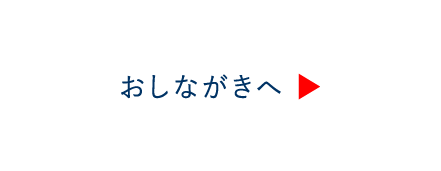 おしながきへ ▶